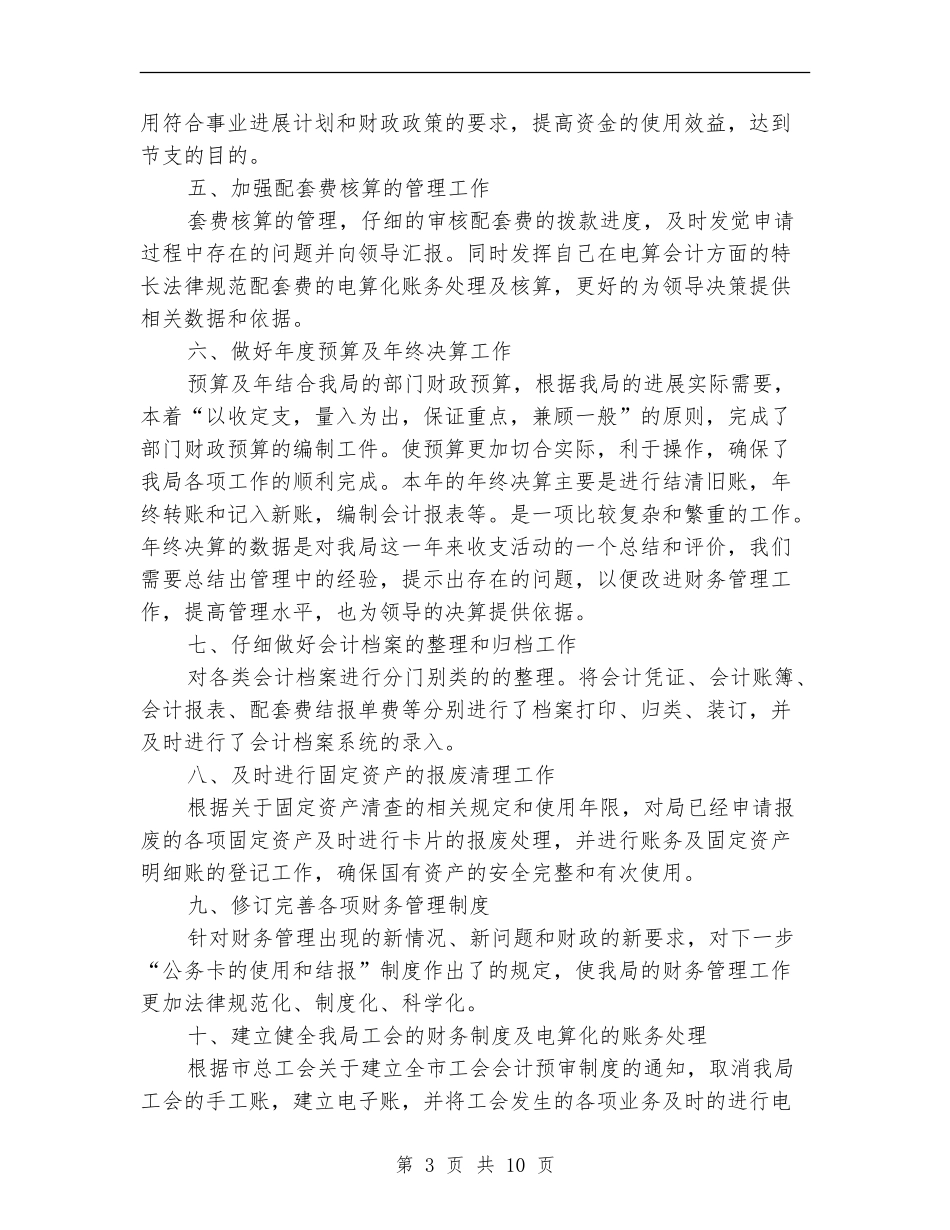 用符合事业进展计划和财政政策的要求，提高资金的使用效益，达到节支的目的。

五、加强配套费核算的管理工作

套费核算的管理，仔细的审核配套费的拨款进度，及时发觉申请过程中存在的问题并向领导汇报。同时发挥自己在电算会计方面的特长法律规范配套费的电算化账务处理及核算，更好的为领导决策提供相关数据和依据。

六、做好年度预算及年终决算工作

预算及年结合我局的部门财政预算，根据我局的进展实际需要，本着“以收定支，量入为出，保证重点，兼顾一般”的原则，完成了部门财政预算的编制工件。使预算更加切合实际，利于操作，确保了我局各项工作的顺利完成。本年的年终决算主要是进行结清旧账，年终转账和记入新账，编制会计报表等。是一项比较复杂和繁重的工作。年终决算的数据是对我局这一年来收支活动的一个总结和评价，我们需要总结出管理中的经验，提示出存在的问题，以便改进财务管理工作，提高管理水平，也为领导的决算提供依据。

七、仔细做好会计档案的整理和归档工作

对各类会计档案进行分门别类的的整理。将会计凭证、会计账簿、会计报表、配套费结报单费等分别进行了档案打印、归类、装订，并及时进行了会计档案系统的录入。

八、及时进行固定资产的报废清理工作

根据关于固定资产清查的相关规定和使用年限，对局已经申请报废的各项固定资产及时进行卡片的报废处理，并进行账务及固定资产明细账的登记工作，确保国有资产的安全完整和有次使用。

九、修订完善各项财务管理制度

针对财务管理出现的新情况、新问题和财政的新要求，对下一步“公务卡的使用和结报”制度作出了的规定，使我局的财务管理工作更加法律规范化、制度化、科学化。

十、建立健全我局工会的财务制度及电算化的账务处理

根据市总工会关于建立全市工会会计预审制度的通知，取消我局工会的手工账，建立电子账，并将工会发生的各项业务及时的进行电

第 3 页 共 10 页